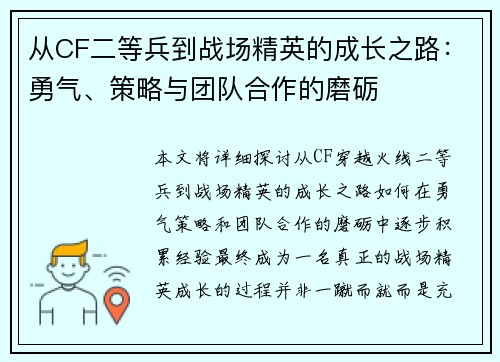 从CF二等兵到战场精英的成长之路：勇气、策略与团队合作的磨砺

本文将详细探讨从CF穿越火线二等兵到战场精英的成长之路如何在勇气策略和团队合作的磨砺中逐步积累经验最终成为一名真正的战场精英成长的过程并非一蹴而就而是充